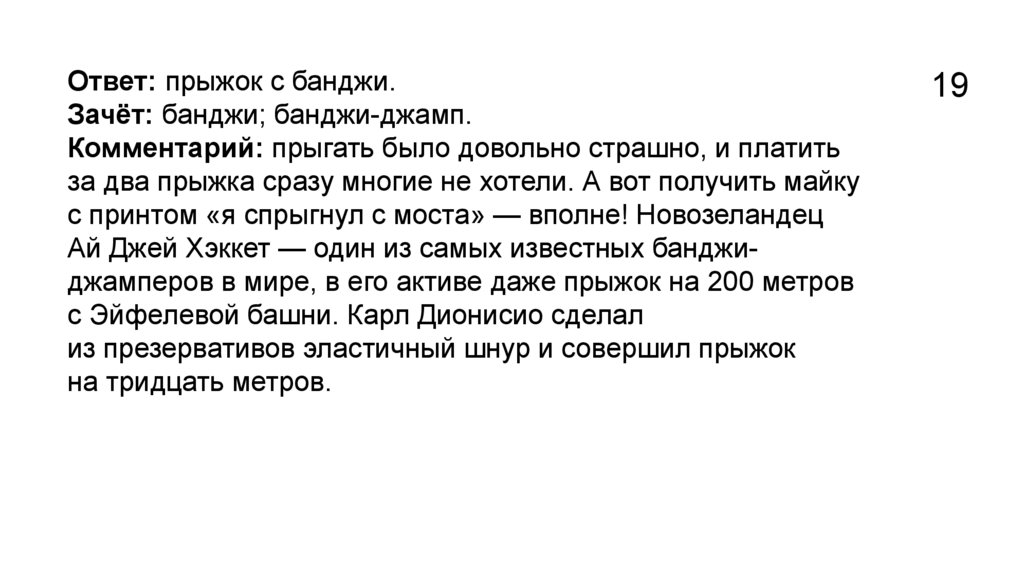 19

Ответ: прыжок с банджи.
Зачёт: банджи; банджи-джамп.
Комментарий: прыгать было довольно страшно, и платить за два прыжка сразу многие не хотели. А вот получить майку с принтом «я спрыгнул с моста» — вполне! Новозеландец Ай Джей Хэккет — один из самых известных банджи-джамперов в мире, в его активе даже прыжок на 200 метров с Эйфелевой башни. Карл Дионисио сделал из презервативов эластичный шнур и совершил прыжок на тридцать метров.